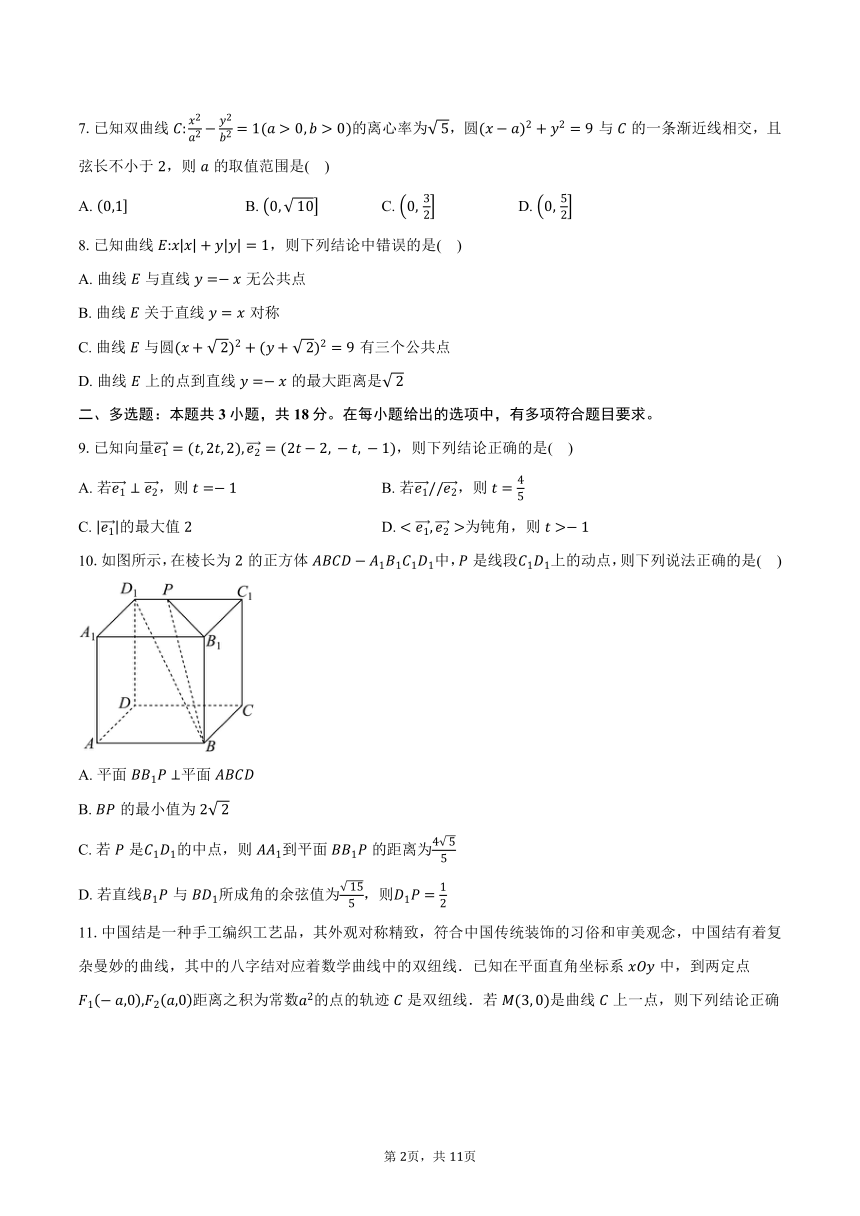 7. 已知双曲线 $C$:$\frac{x^2}{a^2}-\frac{y^2}{b^2}=1(a>0,b>0)$的离心率为$\sqrt{5}$，圆$(x-a)^2+y^2=9$ 与 $C$ 的一条渐近线相交，且弦长不小于 2，则 $a$ 的取值范围是(　)

A. $(0,1]$　　B. $\left(0,\sqrt{10}\right]$　　C. $\left(0,\frac{3}{2}\right]$　　D. $\left(0,\frac{5}{2}\right]$

8. 已知曲线 $E$:$x|x|+y|y|=1$，则下列结论中错误的是(　)

A. 曲线 $E$ 与直线 $y=-x$ 无公共点

B. 曲线 $E$ 关于直线 $y=x$ 对称

C. 曲线 $E$ 与圆$(x+\sqrt{2})^2+(y+\sqrt{2})^2=9$ 有三个公共点

D. 曲线 $E$ 上的点到直线 $y=-x$ 的最大距离是$\sqrt{2}$

二、多选题：本题共 3 小题，共 18 分。在每小题给出的选项中，有多项符合题目要求。

9. 已知向量$\overrightarrow{e_1}=(t,2t,2)$,$\overrightarrow{e_2}=(2t-2,-t,-1)$，则下列结论正确的是(　)

A. 若$\overrightarrow{e_1}\perp\overrightarrow{e_2}$，则 $t=-1$　　B. 若$\overrightarrow{e_1}//\overrightarrow{e_2}$，则 $t=\frac{4}{5}$

C. $|\overrightarrow{e_1}|$的最大值 2　　D. $<\overrightarrow{e_1},\overrightarrow{e_2}>$为钝角，则 $t>-1$

10. 如图所示，在棱长为 2 的正方体 $ABCD-A_1B_1C_1D_1$中，$P$ 是线段$C_1D_1$上的动点，则下列说法正确的是(　)

$D_1$ $P$ $C_1$ $A_1$ $B_1$ $D$ $C$ $A$ $B$

A. 平面 $BB_1P\perp$平面 $ABCD$

B. $BP$ 的最小值为 $2\sqrt{2}$

C. 若 $P$ 是$C_1D_1$的中点，则 $AA_1$到平面 $BB_1P$ 的距离为$\frac{4\sqrt{5}}{5}$

D. 若直线$B_1P$ 与 $BD_1$所成角的余弦值为$\frac{\sqrt{15}}{5}$，则$D_1P=\frac{1}{2}$

11. 中国结是一种手工编织工艺品，其外观对称精致，符合中国传统装饰的习俗和审美观念，中国结有着复杂曼妙的曲线，其中的八字结对应着数学曲线中的双纽线．已知在平面直角坐标系 $xOy$ 中，到两定点 $F_1(-a,0)$,$F_2(a,0)$距离之积为常数$a^2$的点的轨迹 $C$ 是双纽线．若 $M(3,0)$是曲线 $C$ 上一点，则下列结论正确

第 2页，共 11页